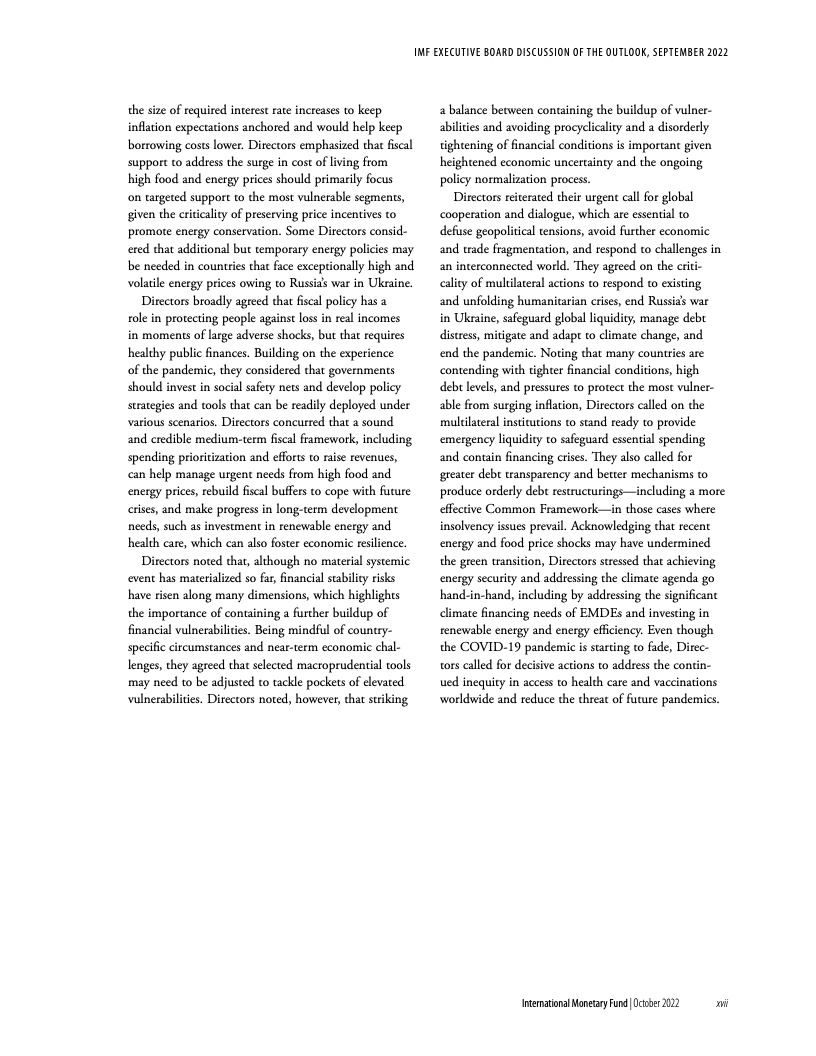 IMF EXECUTIVE BOARD DISCUSSION OF THE OUTLOOK, SEPTEMBER 2022

the size of required interest rate increases to keep inflation expectations anchored and would help keep borrowing costs lower. Directors emphasized that fiscal support to address the surge in cost of living from high food and energy prices should primarily focus on targeted support to the most vulnerable segments, given the criticality of preserving price incentives to promote energy conservation. Some Directors considered that additional but temporary energy policies may be needed in countries that face exceptionally high and volatile energy prices owing to Russia's war in Ukraine.

Directors broadly agreed that fiscal policy has a role in protecting people against loss in real incomes in moments of large adverse shocks, but that requires healthy public finances. Building on the experience of the pandemic, they considered that governments should invest in social safety nets and develop policy strategies and tools that can be readily deployed under various scenarios. Directors concurred that a sound and credible medium-term fiscal framework, including spending prioritization and efforts to raise revenues, can help manage urgent needs from high food and energy prices, rebuild fiscal buffers to cope with future crises, and make progress in long-term development needs, such as investment in renewable energy and health care, which can also foster economic resilience.

Directors noted that, although no material systemic event has materialized so far, financial stability risks have risen along many dimensions, which highlights the importance of containing a further buildup of financial vulnerabilities. Being mindful of country-specific circumstances and near-term economic challenges, they agreed that selected macroprudential tools may need to be adjusted to tackle pockets of elevated vulnerabilities. Directors noted, however, that striking a balance between containing the buildup of vulnerabilities and avoiding procyclicality and a disorderly tightening of financial conditions is important given heightened economic uncertainty and the ongoing policy normalization process.

Directors reiterated their urgent call for global cooperation and dialogue, which are essential to defuse geopolitical tensions, avoid further economic and trade fragmentation, and respond to challenges in an interconnected world. They agreed on the criticality of multilateral actions to respond to existing and unfolding humanitarian crises, end Russia's war in Ukraine, safeguard global liquidity, manage debt distress, mitigate and adapt to climate change, and end the pandemic. Noting that many countries are contending with tighter financial conditions, high debt levels, and pressures to protect the most vulnerable from surging inflation, Directors called on the multilateral institutions to stand ready to provide emergency liquidity to safeguard essential spending and contain financing crises. They also called for greater debt transparency and better mechanisms to produce orderly debt restructurings—including a more effective Common Framework—in those cases where insolvency issues prevail. Acknowledging that recent energy and food price shocks may have undermined the green transition, Directors stressed that achieving energy security and addressing the climate agenda go hand-in-hand, including by addressing the significant climate financing needs of EMDEs and investing in renewable energy and energy efficiency. Even though the COVID-19 pandemic is starting to fade, Directors called for decisive actions to address the continued inequity in access to health care and vaccinations worldwide and reduce the threat of future pandemics.

International Monetary Fund | October 2022 xvii